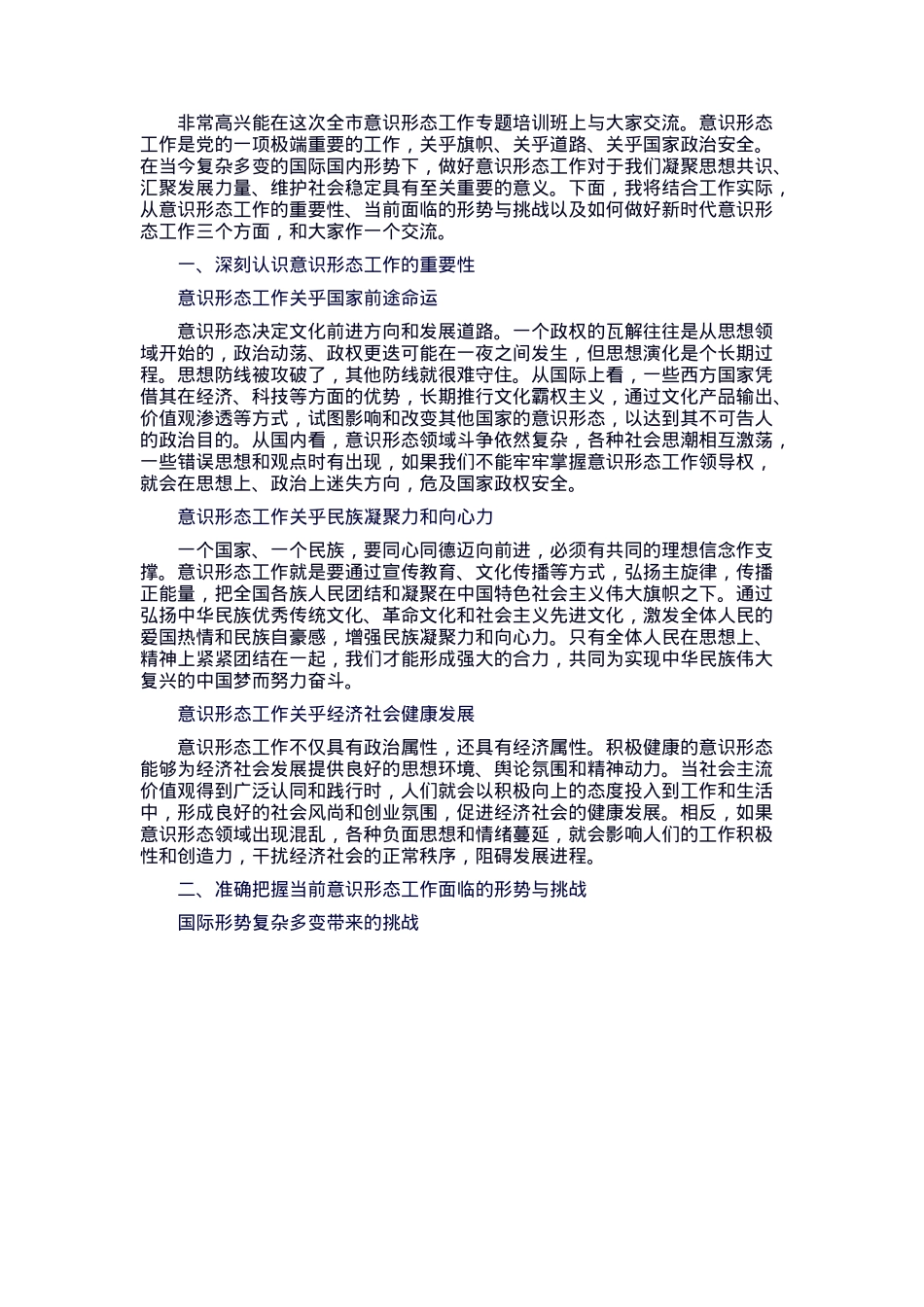 非常高兴能在这次全市意识形态工作专题培训班上与大家交流。意识形态工作是党的一项极端重要的工作，关乎旗帜、关乎道路、关乎国家政治安全。在当今复杂多变的国际国内形势下，做好意识形态工作对于我们凝聚思想共识、汇聚发展力量、维护社会稳定具有至关重要的意义。下面，我将结合工作实际，从意识形态工作的重要性、当前面临的形势与挑战以及如何做好新时代意识形态工作三个方面，和大家作一个交流。

一、深刻认识意识形态工作的重要性

意识形态工作关乎国家前途命运

意识形态决定文化前进方向和发展道路。一个政权的瓦解往往是从思想领域开始的，政治动荡、政权更迭可能在一夜之间发生，但思想演化是个长期过程。思想防线被攻破了，其他防线就很难守住。从国际上看，一些西方国家凭借其在经济、科技等方面的优势，长期推行文化霸权主义，通过文化产品输出、价值观渗透等方式，试图影响和改变其他国家的意识形态，以达到其不可告人的政治目的。从国内看，意识形态领域斗争依然复杂，各种社会思潮相互激荡，一些错误思想和观点时有出现，如果我们不能牢牢掌握意识形态工作领导权，就会在思想上、政治上迷失方向，危及国家政权安全。

意识形态工作关乎民族凝聚力和向心力

一个国家、一个民族，要同心同德迈向前进，必须有共同的理想信念作支撑。意识形态工作就是要通过宣传教育、文化传播等方式，弘扬主旋律，传播正能量，把全国各族人民团结和凝聚在中国特色社会主义伟大旗帜之下。通过弘扬中华民族优秀传统文化、革命文化和社会主义先进文化，激发全体人民的爱国热情和民族自豪感，增强民族凝聚力和向心力。只有全体人民在思想上、精神上紧紧团结在一起，我们才能形成强大的合力，共同为实现中华民族伟大复兴的中国梦而努力奋斗。

意识形态工作关乎经济社会健康发展

意识形态工作不仅具有政治属性，还具有经济属性。积极健康的意识形态能够为经济社会发展提供良好的思想环境、舆论氛围和精神动力。当社会主流价值观得到广泛认同和践行时，人们就会以积极向上的态度投入到工作和生活中，形成良好的社会风尚和创业氛围，促进经济社会的健康发展。相反，如果意识形态领域出现混乱，各种负面思想和情绪蔓延，就会影响人们的工作积极性和创造力，干扰经济社会的正常秩序，阻碍发展进程。

二、准确把握当前意识形态工作面临的形势与挑战

国际形势复杂多变带来的挑战